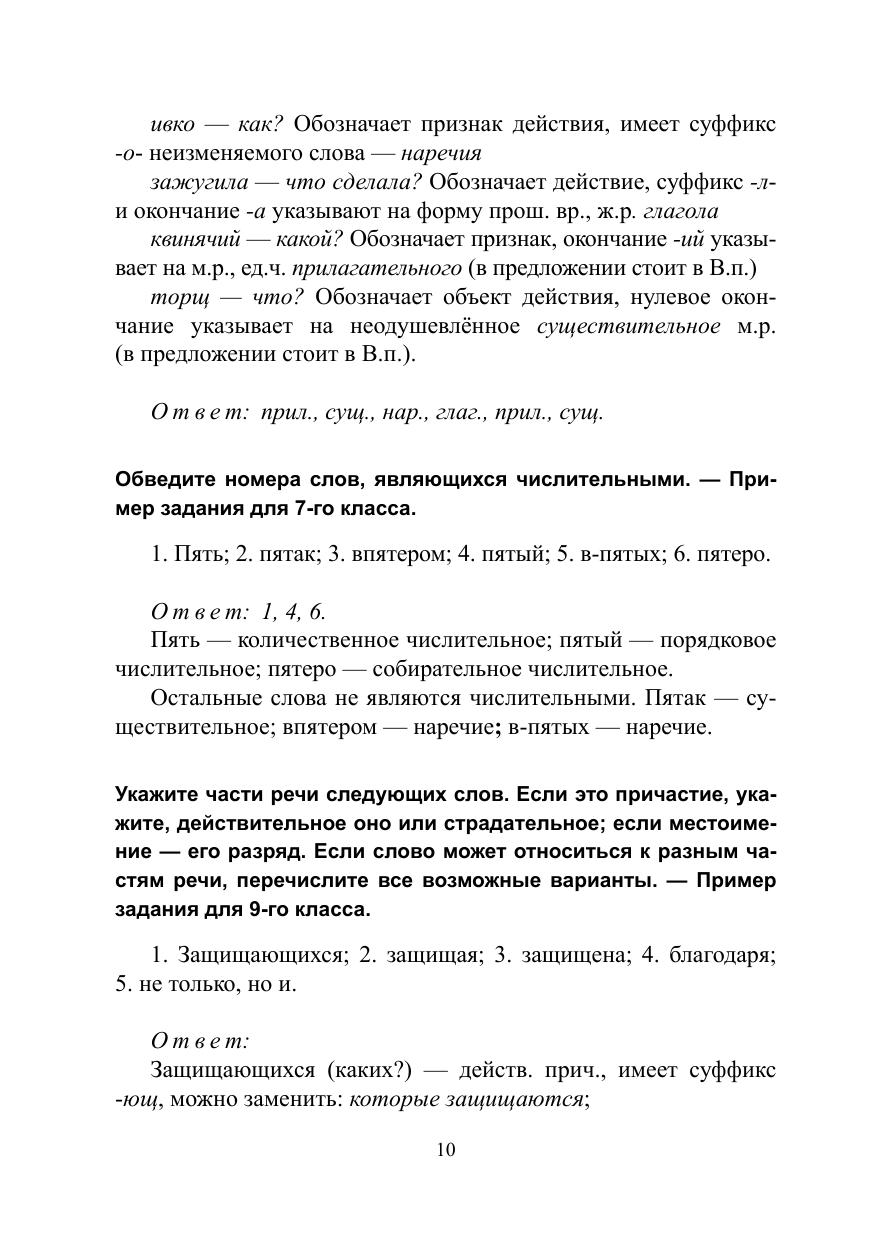 ивко — как? Обозначает признак действия, имеет суффикс -о- неизменяемого слова — наречия

зажугила — что сделала? Обозначает действие, суффикс -л- и окончание -а указывают на форму прош. вр., ж.р. глагола

квинячий — какой? Обозначает признак, окончание -ий указывает на м.р., ед.ч. прилагательного (в предложении стоит в В.п.)

торщ — что? Обозначает объект действия, нулевое окончание указывает на неодушевлённое существительное м.р. (в предложении стоит в В.п.).

Ответ: прил., сущ., нар., глаг., прил., сущ.

Обведите номера слов, являющихся числительными. — Пример задания для 7-го класса.

1. Пять; 2. пятак; 3. впятером; 4. пятый; 5. в-пятых; 6. пятеро.

Ответ: 1, 4, 6.

Пять — количественное числительное; пятый — порядковое числительное; пятеро — собирательное числительное.

Остальные слова не являются числительными. Пятак — существительное; впятером — наречие; в-пятых — наречие.

Укажите части речи следующих слов. Если это причастие, укажите, действительное оно или страдательное; если местоимение — его разряд. Если слово может относиться к разным частям речи, перечислите все возможные варианты. — Пример задания для 9-го класса.

1. Защищающихся; 2. защищая; 3. защищена; 4. благодаря; 5. не только, но и.

Ответ:

Защищающихся (каких?) — действ. прич., имеет суффикс -ющ, можно заменить: которые защищаются;

10